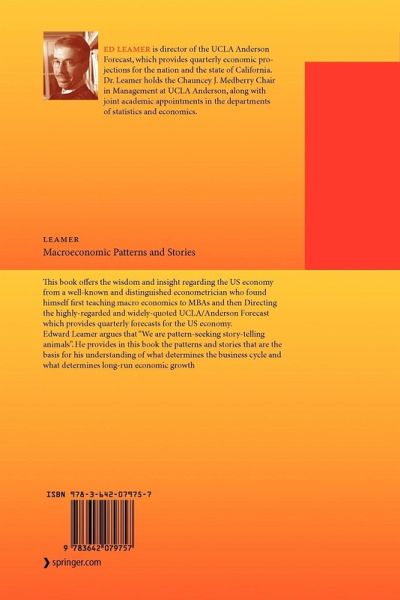 ED LEAMER is director of the UCLA Anderson Forecast, which provides quarterly economic projections for the nation and the state of California. Dr. Leamer holds the Chauncey J. Medberry Chair in Management at UCLA Anderson, along with joint academic appointments in the departments of statistics and economics.

LEAMER

Macroeconomic Patterns and Stories

This book offers the wisdom and insight regarding the US economy from a well-known and distinguished econometrician who found himself first teaching macro economics to MBAs and then Directing the highly-regarded and widely-quoted UCLA/Anderson Forecast which provides quarterly forecasts for the US economy.
Edward Leamer argues that "We are pattern-seeking story-telling animals". He provides in this book the patterns and stories that are the basis for his understanding of what determines the business cycle and what determines long-run economic growth

ISBN 978-3-642-07975-7

9 783642 079757

springer.com